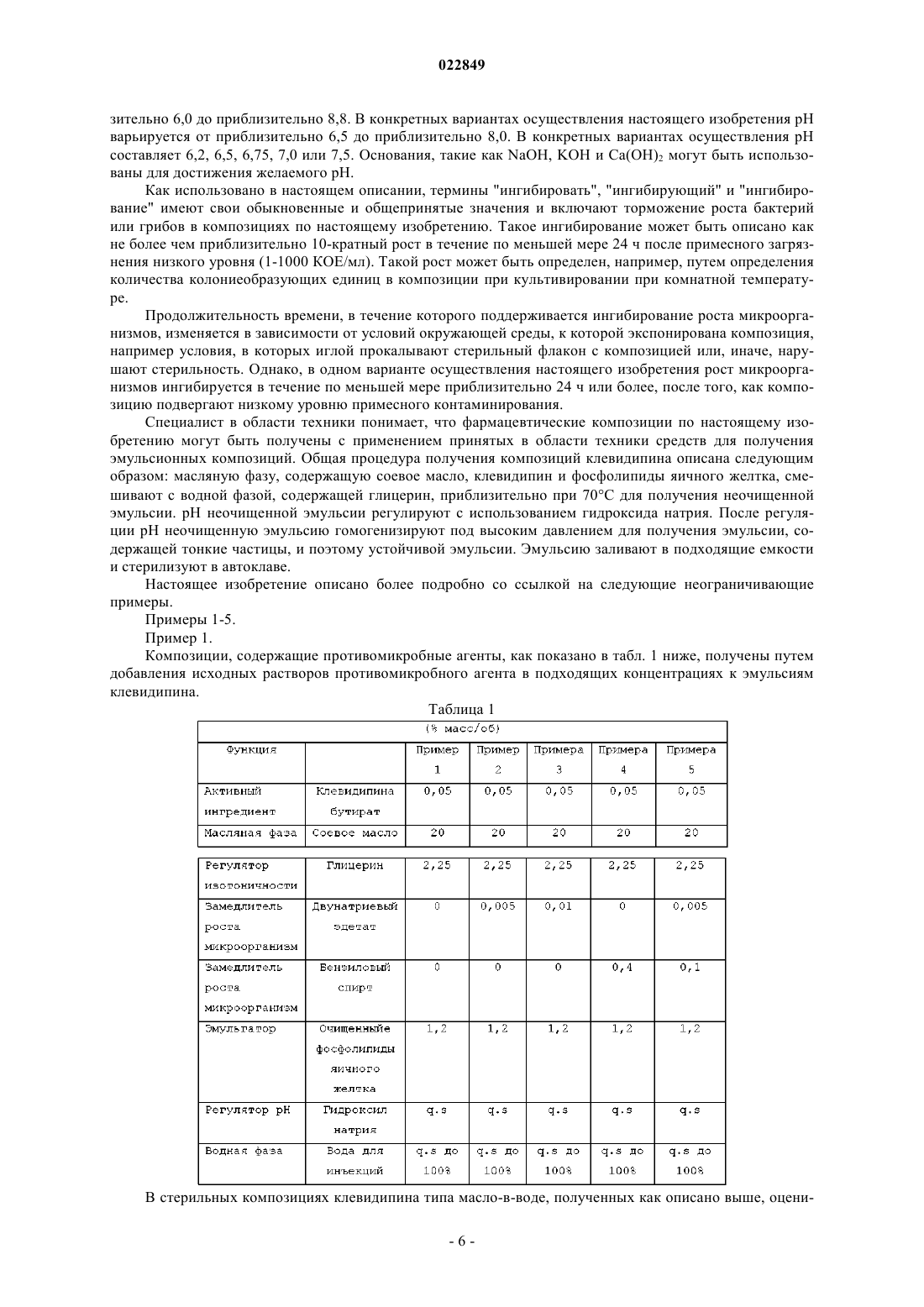 022849

зительно 6,0 до приблизительно 8,8. В конкретных вариантах осуществления настоящего изобретения pH варьируется от приблизительно 6,5 до приблизительно 8,0. В конкретных вариантах осуществления pH составляет 6,2, 6,5, 6,75, 7,0 или 7,5. Основания, такие как NaOH, KOH и $Ca(OH)_2$ могут быть использованы для достижения желаемого pH.

Как использовано в настоящем описании, термины "ингибировать", "ингибирующий" и "ингибирование" имеют свои обыкновенные и общепринятые значения и включают торможение роста бактерий или грибов в композициях по настоящему изобретению. Такое ингибирование может быть описано как не более чем приблизительно 10-кратный рост в течение по меньшей мере 24 ч после примесного загрязнения низкого уровня (1-1000 КОЕ/мл). Такой рост может быть определен, например, путем определения количества колониеобразующих единиц в композиции при культивировании при комнатной температуре.

Продолжительность времени, в течение которого поддерживается ингибирование роста микроорганизмов, изменяется в зависимости от условий окружающей среды, к которой экспонирована композиция, например условия, в которых иглой прокалывают стерильный флакон с композицией или, иначе, нарушают стерильность. Однако, в одном варианте осуществления настоящего изобретения рост микроорганизмов ингибируется в течение по меньшей мере приблизительно 24 ч или более, после того, как композицию подвергают низкому уровню примесного контаминирования.

Специалист в области техники понимает, что фармацевтические композиции по настоящему изобретению могут быть получены с применением принятых в области техники средств для получения эмульсионных композиций. Общая процедура получения композиций клевидипина описана следующим образом: масляную фазу, содержащую соевое масло, клевидипин и фосфолипиды яичного желтка, смешивают с водной фазой, содержащей глицерин, приблизительно при 70°C для получения неочищенной эмульсии. pH неочищенной эмульсии регулируют с использованием гидроксида натрия. После регуляции pH неочищенную эмульсию гомогенизируют под высоким давлением для получения эмульсии, содержащей тонкие частицы, и поэтому устойчивой эмульсии. Эмульсию заливают в подходящие емкости и стерилизуют в автоклаве.

Настоящее изобретение описано более подробно со ссылкой на следующие неограничивающие примеры.

Примеры 1-5.

Пример 1.

Композиции, содержащие противомикробные агенты, как показано в табл. 1 ниже, получены путем добавления исходных растворов противомикробного агента в подходящих концентрациях к эмульсиям клевидипина.

Таблица 1

(% масс/об)

| Функция | | Пример 1 | Пример 2 | Примера 3 | Примера 4 | Примера 5 |
|---|---|---|---|---|---|---|
| Активный ингредиент | Клевидипина бутират | 0,05 | 0,05 | 0,05 | 0,05 | 0,05 |
| Масляная фаза | Соевое масло | 20 | 20 | 20 | 20 | 20 |
| Регулятор изотоничности | Глицерин | 2,25 | 2,25 | 2,25 | 2,25 | 2,25 |
| Замедлитель роста микроорганизм | Двунатриевый эдетат | 0 | 0,005 | 0,01 | 0 | 0,005 |
| Замедлитель роста микроорганизм | Бензиловый спирт | 0 | 0 | 0 | 0,4 | 0,1 |
| Эмульгатор | Очищенные фосфолипиды яичного желтка | 1,2 | 1,2 | 1,2 | 1,2 | 1,2 |
| Регулятор pH | Гидроксил натрия | q.s | q.s | q.s | q.s | q.s |
| Водная фаза | Вода для инъекций | q.s до 100% | q.s до 100% | q.s до 100% | q.s до 100% | q.s до 100% |

В стерильных композициях клевидипина типа масло-в-воде, полученных как описано выше, оцени-

- 6 -